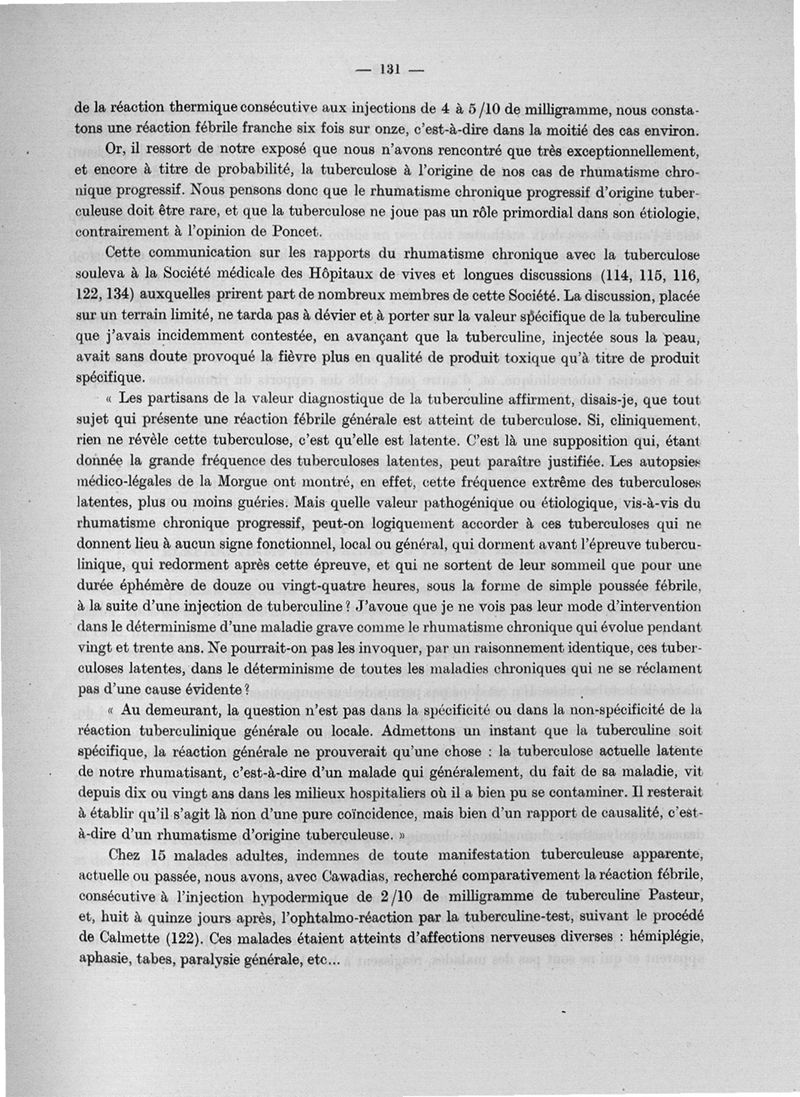 — 131 —

de la réaction thermique consécutive aux injections de 4 à 5/10 de milligramme, nous constatons une réaction fébrile franche six fois sur onze, c'est-à-dire dans la moitié des cas environ.

Or, il ressort de notre exposé que nous n'avons rencontré que très exceptionnellement, et encore à titre de probabilité, la tuberculose à l'origine de nos cas de rhumatisme chronique progressif. Nous pensons donc que le rhumatisme chronique progressif d'origine tuberculeuse doit être rare, et que la tuberculose ne joue pas un rôle primordial dans son étiologie, contrairement à l'opinion de Poncet.

Cette communication sur les rapports du rhumatisme chronique avec la tuberculose souleva à la Société médicale des Hôpitaux de vives et longues discussions (114, 115, 116, 122, 134) auxquelles prirent part de nombreux membres de cette Société. La discussion, placée sur un terrain limité, ne tarda pas à dévier et à porter sur la valeur spécifique de la tuberculine que j'avais incidemment contestée, en avançant que la tuberculine, injectée sous la peau, avait sans doute provoqué la fièvre plus en qualité de produit toxique qu'à titre de produit spécifique.

« Les partisans de la valeur diagnostique de la tuberculine affirment, disais-je, que tout sujet qui présente une réaction fébrile générale est atteint de tuberculose. Si, cliniquement, rien ne révèle cette tuberculose, c'est qu'elle est latente. C'est là une supposition qui, étant donnée la grande fréquence des tuberculoses latentes, peut paraître justifiée. Les autopsies médico-légales de la Morgue ont montré, en effet, cette fréquence extrême des tuberculoses latentes, plus ou moins guéries. Mais quelle valeur pathogénique ou étiologique, vis-à-vis du rhumatisme chronique progressif, peut-on logiquement accorder à ces tuberculoses qui ne donnent lieu à aucun signe fonctionnel, local ou général, qui dorment avant l'épreuve tuberculinique, qui redorment après cette épreuve, et qui ne sortent de leur sommeil que pour une durée éphémère de douze ou vingt-quatre heures, sous la forme de simple poussée fébrile, à la suite d'une injection de tuberculine ? J'avoue que je ne vois pas leur mode d'intervention dans le déterminisme d'une maladie grave comme le rhumatisme chronique qui évolue pendant vingt et trente ans. Ne pourrait-on pas les invoquer, par un raisonnement identique, ces tuberculoses latentes, dans le déterminisme de toutes les maladies chroniques qui ne se réclament pas d'une cause évidente ?

« Au demeurant, la question n'est pas dans la spécificité ou dans la non-spécificité de la réaction tuberculinique générale ou locale. Admettons un instant que la tuberculine soit spécifique, la réaction générale ne prouverait qu'une chose : la tuberculose actuelle latente de notre rhumatisant, c'est-à-dire d'un malade qui généralement, du fait de sa maladie, vit depuis dix ou vingt ans dans les milieux hospitaliers où il a bien pu se contaminer. Il resterait à établir qu'il s'agit là non d'une pure coïncidence, mais bien d'un rapport de causalité, c'est-à-dire d'un rhumatisme d'origine tuberculeuse. »

Chez 15 malades adultes, indemnes de toute manifestation tuberculeuse apparente, actuelle ou passée, nous avons, avec Cawadias, recherché comparativement la réaction fébrile, consécutive à l'injection hypodermique de 2/10 de milligramme de tuberculine Pasteur, et, huit à quinze jours après, l'ophtalmo-réaction par la tuberculine-test, suivant le procédé de Calmette (122). Ces malades étaient atteints d'affections nerveuses diverses : hémiplégie, aphasie, tabes, paralysie générale, etc...